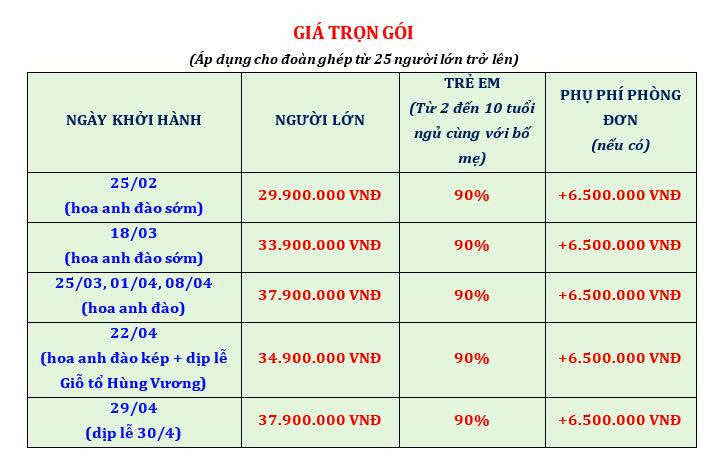 GIÁ TRỌN GÓI

(Áp dụng cho đoàn ghép từ 25 người lớn trở lên)

| NGÀY KHỞI HÀNH | NGƯỜI LỚN | TRẺ EM (Từ 2 đến 10 tuổi ngủ cùng với bố mẹ) | PHỤ PHÍ PHÒNG ĐƠN (nếu có) |
|---|---|---|---|
| 25/02 (hoa anh đào sớm) | 29.900.000 VNĐ | 90% | +6.500.000 VNĐ |
| 18/03 (hoa anh đào sớm) | 33.900.000 VNĐ | 90% | +6.500.000 VNĐ |
| 25/03, 01/04, 08/04 (hoa anh đào) | 37.900.000 VNĐ | 90% | +6.500.000 VNĐ |
| 22/04 (hoa anh đào kép + dịp lễ Giỗ tổ Hùng Vương) | 34.900.000 VNĐ | 90% | +6.500.000 VNĐ |
| 29/04 (dịp lễ 30/4) | 37.900.000 VNĐ | 90% | +6.500.000 VNĐ |